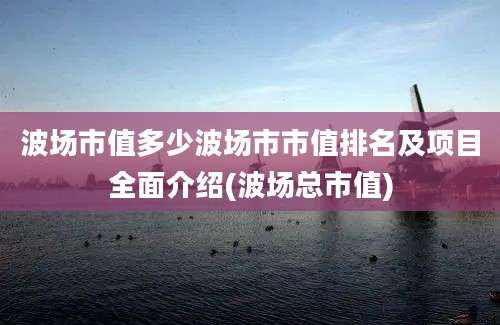 波场市值多少波场市市值排名及项目全面介绍(波场总市值)